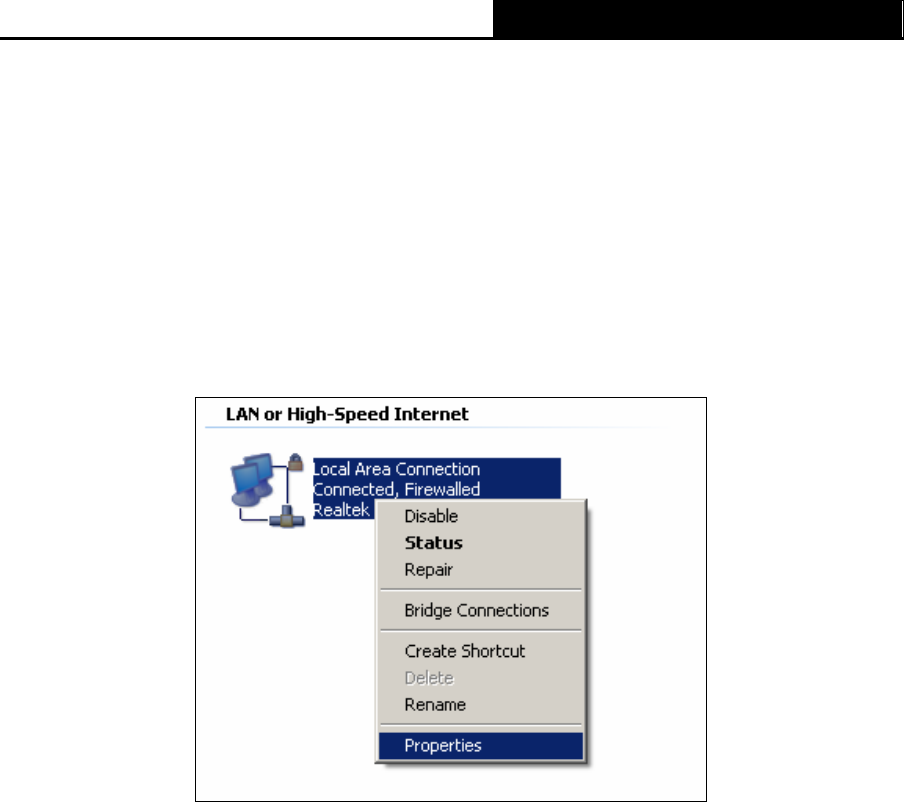 LAN or High-Speed Internet

Local Area Connection
Connected, Firewalled
Realtek

Disable
Status
Repair
Bridge Connections
Create Shortcut
Delete
Rename
Properties